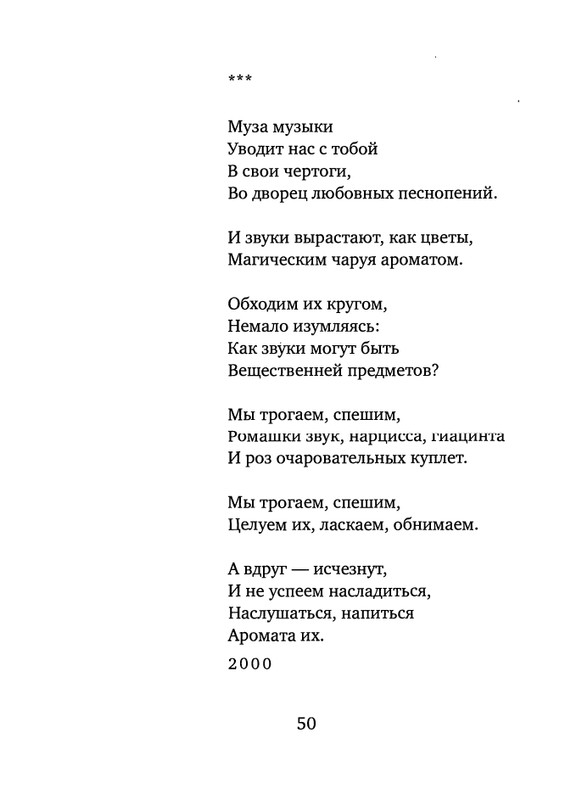 ***

Муза музыки
Уводит нас с тобой
В свои чертоги,
Во дворец любовных песнопений.

И звуки вырастают, как цветы,
Магическим чаруя ароматом.

Обходим их кругом,
Немало изумляясь:
Как звуки могут быть
Вещественней предметов?

Мы трогаем, спешим,
Ромашки звук, нарцисса, гиацинта
И роз очаровательных куплет.

Мы трогаем, спешим,
Целуем их, ласкаем, обнимаем.

А вдруг — исчезнут,
И не успеем насладиться,
Наслушаться, напиться
Аромата их.

2000

50